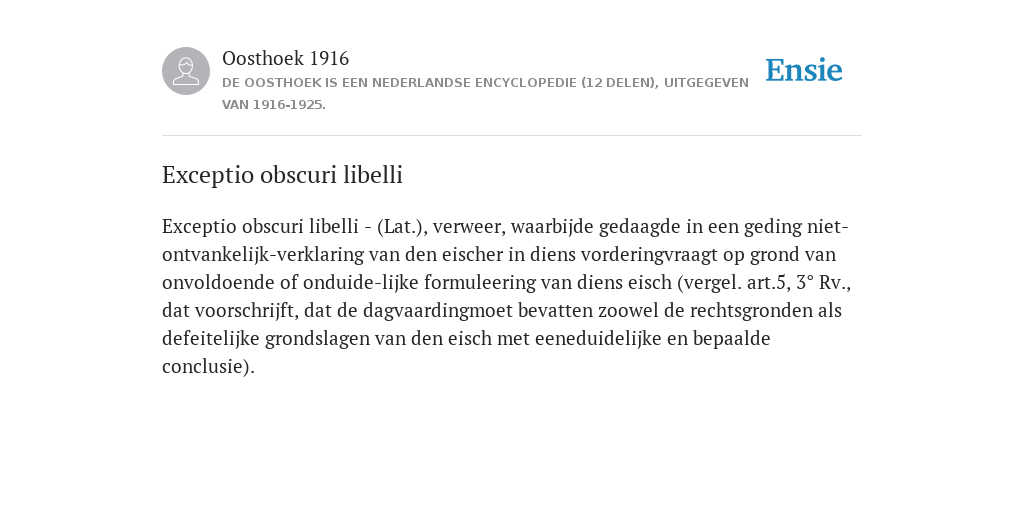 Oosthoek 1916
DE OOSTHOEK IS EEN NEDERLANDSE ENCYCLOPEDIE (12 DELEN), UITGEGEVEN VAN 1916-1925.

Ensie

Exceptio obscuri libelli

Exceptio obscuri libelli - (Lat.), verweer, waarbijde gedaagde in een geding niet-ontvankelijk-verklaring van den eischer in diens vorderingvraagt op grond van onvoldoende of onduide-lijke formuleering van diens eisch (vergel. art.5, 3° Rv., dat voorschrijft, dat de dagvaardingmoet bevatten zoowel de rechtsgronden als defeitelijke grondslagen van den eisch met eeneduidelijke en bepaalde conclusie).